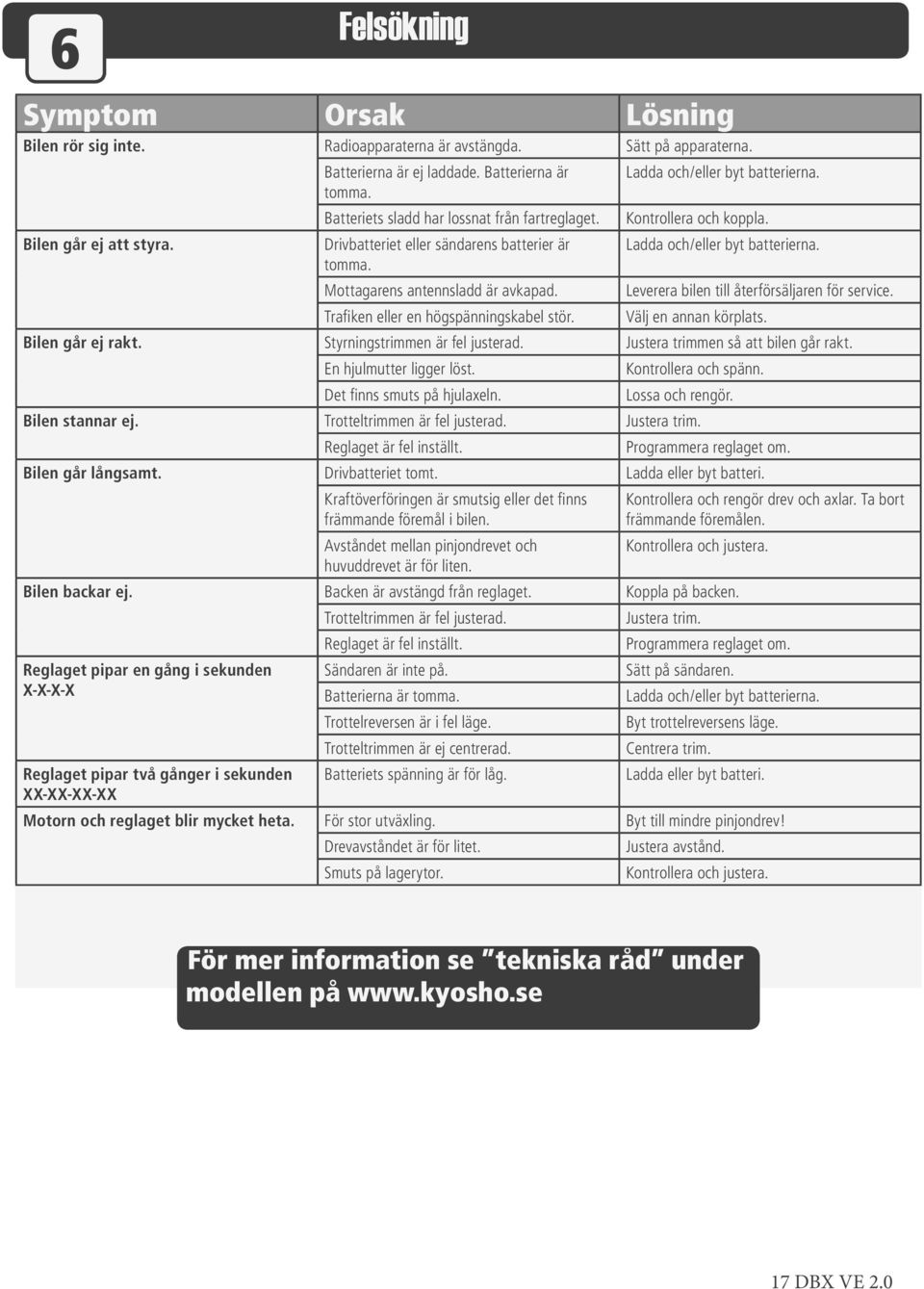 6

Felsökning

| Symptom | Orsak | Lösning |
|---|---|---|
| Bilen rör sig inte. | Radioapparaterna är avstängda. | Sätt på apparaterna. |
| | Batterierna är ej laddade. Batterierna är tomma. | Ladda och/eller byt batterierna. |
| | Batteriets sladd har lossnat från fartreglaget. | Kontrollera och koppla. |
| Bilen går ej att styra. | Drivbatteriet eller sändarens batterier är tomma. | Ladda och/eller byt batterierna. |
| | Mottagarens antennsladd är avkapad. | Leverera bilen till återförsäljaren för service. |
| | Trafiken eller en högspänningskabel stör. | Välj en annan körplats. |
| Bilen går ej rakt. | Styrningstrimmen är fel justerad. | Justera trimmen så att bilen går rakt. |
| | En hjulmutter ligger löst. | Kontrollera och spänn. |
| | Det finns smuts på hjulaxeln. | Lossa och rengör. |
| Bilen stannar ej. | Trotteltrimmen är fel justerad. | Justera trim. |
| | Reglaget är fel inställt. | Programmera reglaget om. |
| Bilen går långsamt. | Drivbatteriet tomt. | Ladda eller byt batteri. |
| | Kraftöverföringen är smutsig eller det finns främmande föremål i bilen. | Kontrollera och rengör drev och axlar. Ta bort främmande föremålen. |
| | Avståndet mellan pinjondrevet och huvuddrevet är för liten. | Kontrollera och justera. |
| Bilen backar ej. | Backen är avstängd från reglaget. | Koppla på backen. |
| | Trotteltrimmen är fel justerad. | Justera trim. |
| | Reglaget är fel inställt. | Programmera reglaget om. |
| Reglaget pipar en gång i sekunden X-X-X-X | Sändaren är inte på. | Sätt på sändaren. |
| | Batterierna är tomma. | Ladda och/eller byt batterierna. |
| | Trottelreversen är i fel läge. | Byt trottelreversens läge. |
| | Trotteltrimmen är ej centrerad. | Centrera trim. |
| Reglaget pipar två gånger i sekunden XX-XX-XX-XX | Batteriets spänning är för låg. | Ladda eller byt batteri. |
| Motorn och reglaget blir mycket heta. | För stor utväxling. | Byt till mindre pinjondrev! |
| | Drevavståndet är för litet. | Justera avstånd. |
| | Smuts på lagerytor. | Kontrollera och justera. |

För mer information se ”tekniska råd” under modellen på www.kyosho.se

17 DBX VE 2.0